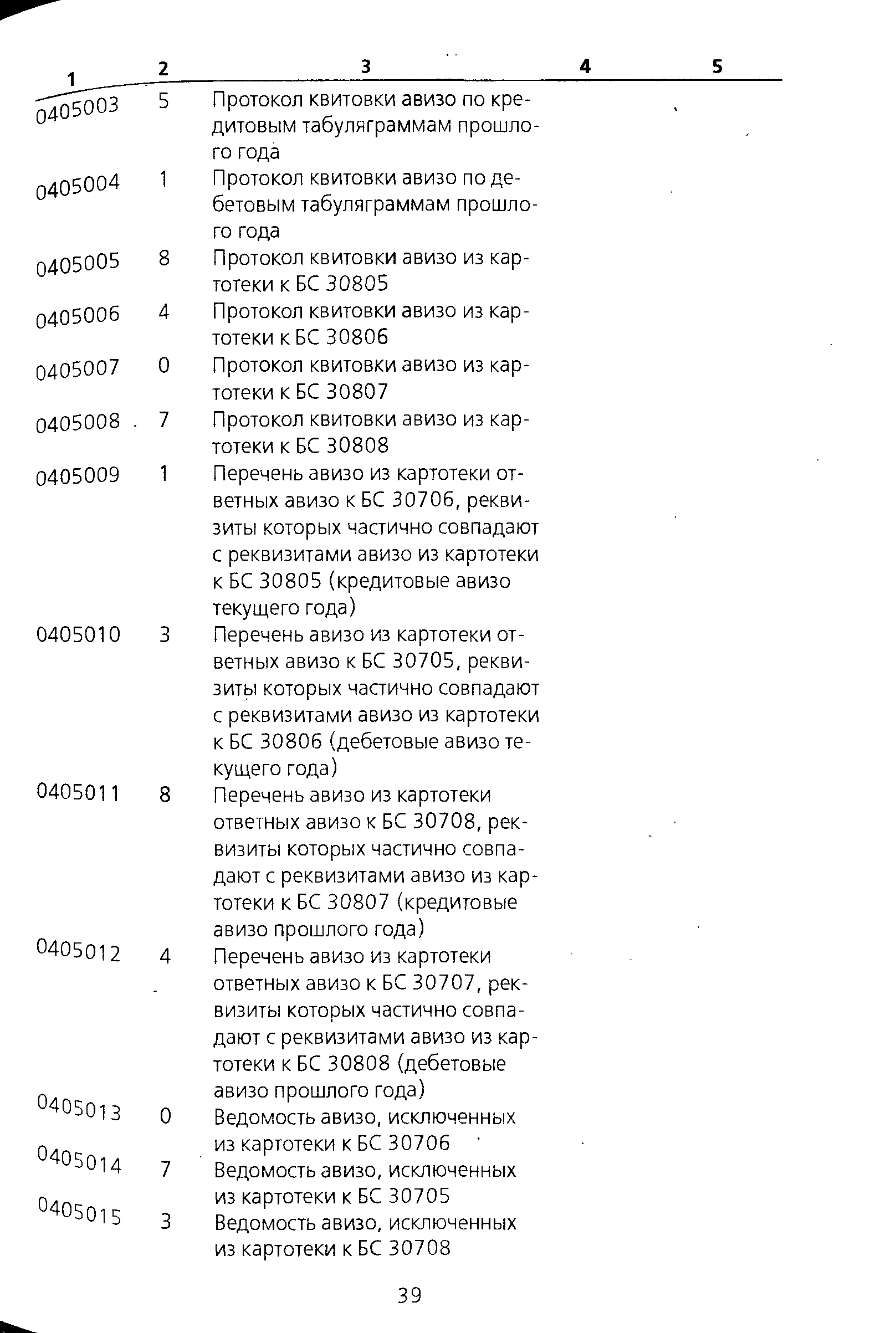 | 1 | 2 | 3 | 4 | 5 |
|---|---|---|---|---|
| 0405003 | 5 | Протокол квитовки авизо по кредитовым табуляграммам прошлого года | | |
| 0405004 | 1 | Протокол квитовки авизо по дебетовым табуляграммам прошлого года | | |
| 0405005 | 8 | Протокол квитовки авизо из картотеки к БС 30805 | | |
| 0405006 | 4 | Протокол квитовки авизо из картотеки к БС 30806 | | |
| 0405007 | 0 | Протокол квитовки авизо из картотеки к БС 30807 | | |
| 0405008 | 7 | Протокол квитовки авизо из картотеки к БС 30808 | | |
| 0405009 | 1 | Перечень авизо из картотеки ответных авизо к БС 30706, реквизиты которых частично совпадают с реквизитами авизо из картотеки к БС 30805 (кредитовые авизо текущего года) | | |
| 0405010 | 3 | Перечень авизо из картотеки ответных авизо к БС 30705, реквизиты которых частично совпадают с реквизитами авизо из картотеки к БС 30806 (дебетовые авизо текущего года) | | |
| 0405011 | 8 | Перечень авизо из картотеки ответных авизо к БС 30708, реквизиты которых частично совпадают с реквизитами авизо из картотеки к БС 30807 (кредитовые авизо прошлого года) | | |
| 0405012 | 4 | Перечень авизо из картотеки ответных авизо к БС 30707, реквизиты которых частично совпадают с реквизитами авизо из картотеки к БС 30808 (дебетовые авизо прошлого года) | | |
| 0405013 | 0 | Ведомость авизо, исключенных из картотеки к БС 30706 | | |
| 0405014 | 7 | Ведомость авизо, исключенных из картотеки к БС 30705 | | |
| 0405015 | 3 | Ведомость авизо, исключенных из картотеки к БС 30708 | | |

39